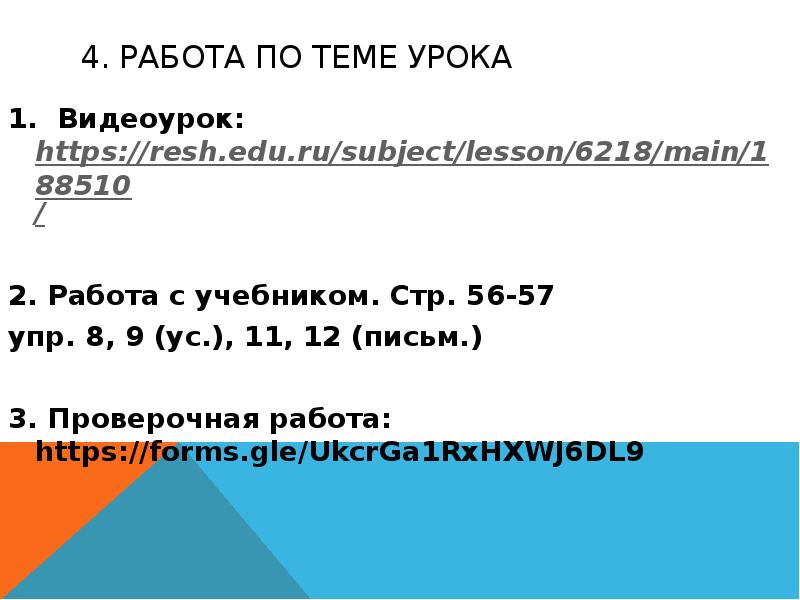 4. РАБОТА ПО ТЕМЕ УРОКА

1. Видеоурок: https://resh.edu.ru/subject/lesson/6218/main/188510/

2. Работа с учебником. Стр. 56-57
упр. 8, 9 (ус.), 11, 12 (письм.)

3. Проверочная работа: https://forms.gle/UkcrGa1RxHXWJ6DL9